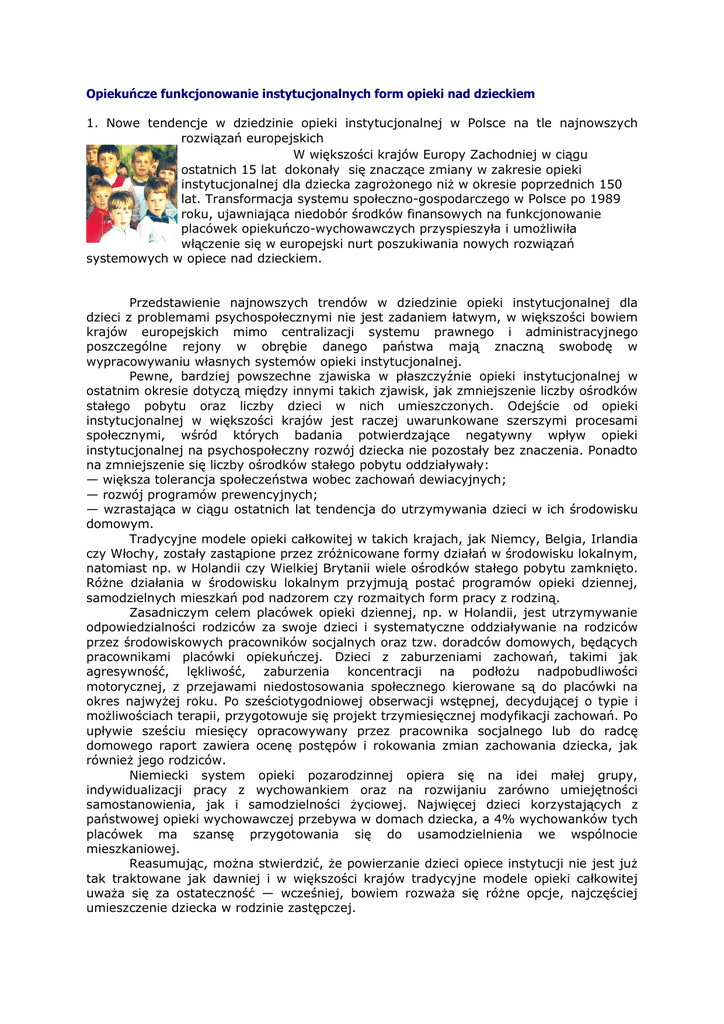 Opiekuńcze funkcjonowanie instytucjonalnych form opieki nad dzieckiem

1. Nowe tendencje w dziedzinie opieki instytucjonalnej w Polsce na tle najnowszych rozwiązań europejskich

W większości krajów Europy Zachodniej w ciągu ostatnich 15 lat dokonały się znaczące zmiany w zakresie opieki instytucjonalnej dla dziecka zagrożonego niż w okresie poprzednich 150 lat. Transformacja systemu społeczno-gospodarczego w Polsce po 1989 roku, ujawniająca niedobór środków finansowych na funkcjonowanie placówek opiekuńczo-wychowawczych przyspieszyła i umożliwiła włączenie się w europejski nurt poszukiwania nowych rozwiązań systemowych w opiece nad dzieckiem.

Przedstawienie najnowszych trendów w dziedzinie opieki instytucjonalnej dla dzieci z problemami psychospołecznymi nie jest zadaniem łatwym, w większości bowiem krajów europejskich mimo centralizacji systemu prawnego i administracyjnego poszczególne rejony w obrębie danego państwa mają znaczną swobodę w wypracowywaniu własnych systemów opieki instytucjonalnej.

Pewne, bardziej powszechne zjawiska w płaszczyźnie opieki instytucjonalnej w ostatnim okresie dotyczą między innymi takich zjawisk, jak zmniejszenie liczby ośrodków stałego pobytu oraz liczby dzieci w nich umieszczonych. Odejście od opieki instytucjonalnej w większości krajów jest raczej uwarunkowane szerszymi procesami społecznymi, wśród których badania potwierdzające negatywny wpływ opieki instytucjonalnej na psychospołeczny rozwój dziecka nie pozostały bez znaczenia. Ponadto na zmniejszenie się liczby ośrodków stałego pobytu oddziaływały:
— większa tolerancja społeczeństwa wobec zachowań dewiacyjnych;
— rozwój programów prewencyjnych;
— wzrastająca w ciągu ostatnich lat tendencja do utrzymywania dzieci w ich środowisku domowym.

Tradycyjne modele opieki całkowitej w takich krajach, jak Niemcy, Belgia, Irlandia czy Włochy, zostały zastąpione przez zróżnicowane formy działań w środowisku lokalnym, natomiast np. w Holandii czy Wielkiej Brytanii wiele ośrodków stałego pobytu zamknięto. Różne działania w środowisku lokalnym przyjmują postać programów opieki dziennej, samodzielnych mieszkań pod nadzorem czy rozmaitych form pracy z rodziną.

Zasadniczym celem placówek opieki dziennej, np. w Holandii, jest utrzymywanie odpowiedzialności rodziców za swoje dzieci i systematyczne oddziaływanie na rodziców przez środowiskowych pracowników socjalnych oraz tzw. doradców domowych, będących pracownikami placówki opiekuńczej. Dzieci z zaburzeniami zachowań, takimi jak agresywność, lękliwość, zaburzenia koncentracji na podłożu nadpobudliwości motorycznej, z przejawami niedostosowania społecznego kierowane są do placówki na okres najwyżej roku. Po sześciotygodniowej obserwacji wstępnej, decydującej o typie i możliwościach terapii, przygotowuje się projekt trzymiesięcznej modyfikacji zachowań. Po upływie sześciu miesięcy opracowywany przez pracownika socjalnego lub do radcę domowego raport zawiera ocenę postępów i rokowania zmian zachowania dziecka, jak również jego rodziców.

Niemiecki system opieki pozarodzinnej opiera się na idei małej grupy, indywidualizacji pracy z wychowankiem oraz na rozwijaniu zarówno umiejętności samostanowienia, jak i samodzielności życiowej. Najwięcej dzieci korzystających z państwowej opieki wychowawczej przebywa w domach dziecka, a 4% wychowanków tych placówek ma szansę przygotowania się do usamodzielnienia we wspólnocie mieszkaniowej.

Reasumując, można stwierdzić, że powierzanie dzieci opiece instytucji nie jest już tak traktowane jak dawniej i w większości krajów tradycyjne modele opieki całkowitej uważa się za ostateczność — wcześniej, bowiem rozważa się różne opcje, najczęściej umieszczenie dziecka w rodzinie zastępczej.